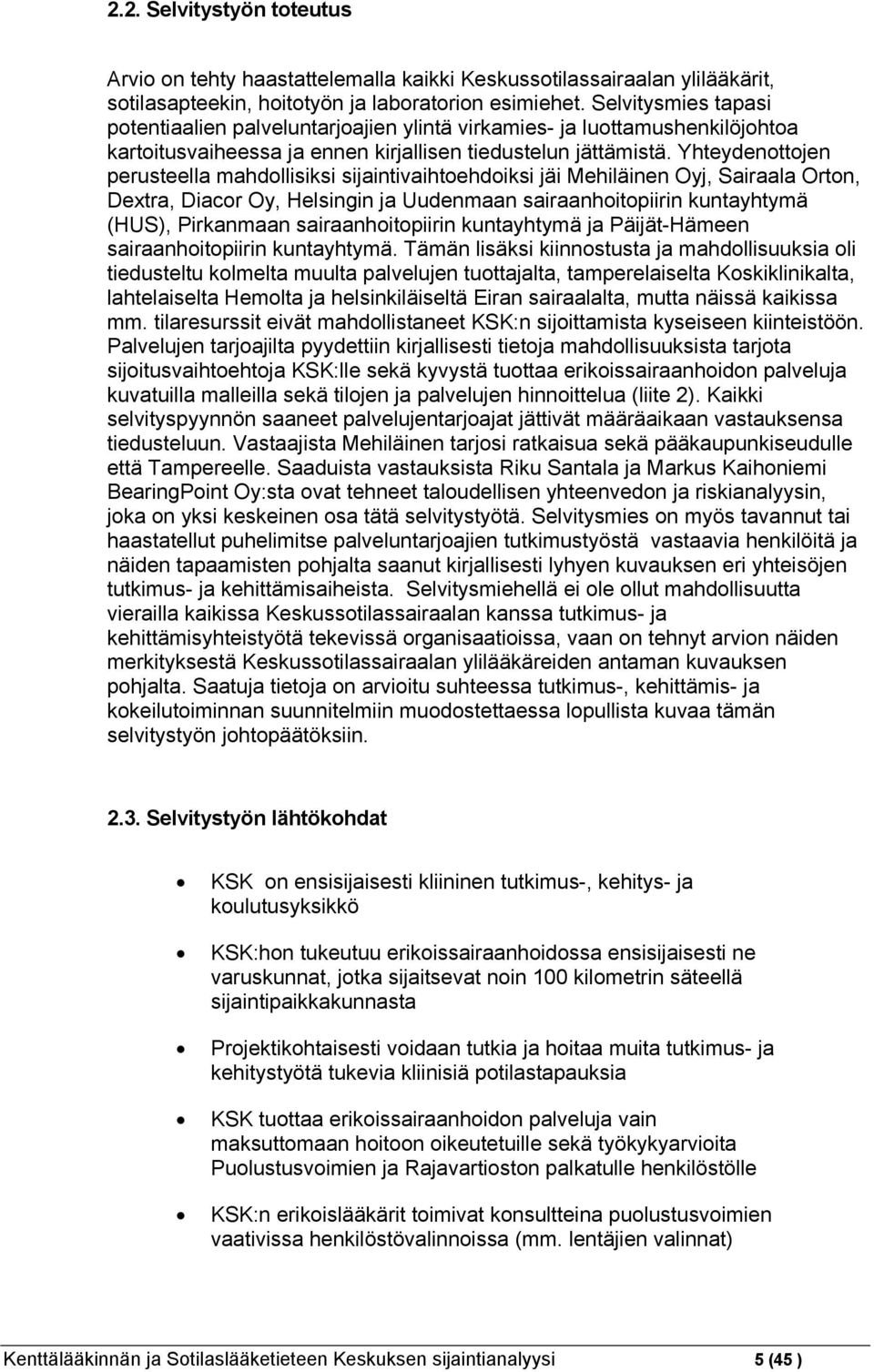 2.2. Selvitystyön toteutus

Arvio on tehty haastattelemalla kaikki Keskussotilassairaalan ylilääkärit, sotilasapteekin, hoitotyön ja laboratorion esimiehet. Selvitysmies tapasi potentiaalien palveluntarjoajien ylintä virkamies- ja luottamushenkilöjohtoa kartoitusvaiheessa ja ennen kirjallisen tiedustelun jättämistä. Yhteydenottojen perusteella mahdollisiksi sijaintivaihtoehdoiksi jäi Mehiläinen Oyj, Sairaala Orton, Dextra, Diacor Oy, Helsingin ja Uudenmaan sairaanhoitopiirin kuntayhtymä (HUS), Pirkanmaan sairaanhoitopiirin kuntayhtymä ja Päijät-Hämeen sairaanhoitopiirin kuntayhtymä. Tämän lisäksi kiinnostusta ja mahdollisuuksia oli tiedusteltu kolmelta muulta palvelujen tuottajalta, tamperelaiselta Koskiklinikalta, lahtelaiselta Hemolta ja helsinkiläiseltä Eiran sairaalalta, mutta näissä kaikissa mm. tilaresurssit eivät mahdollistaneet KSK:n sijoittamista kyseiseen kiinteistöön. Palvelujen tarjoajilta pyydettiin kirjallisesti tietoja mahdollisuuksista tarjota sijoitusvaihtoehtoja KSK:lle sekä kyvystä tuottaa erikoissairaanhoidon palveluja kuvatuilla malleilla sekä tilojen ja palvelujen hinnoittelua (liite 2). Kaikki selvityspyynnön saaneet palvelujentarjoajat jättivät määräaikaan vastauksensa tiedusteluun. Vastaajista Mehiläinen tarjosi ratkaisua sekä pääkaupunkiseudulle että Tampereelle. Saaduista vastauksista Riku Santala ja Markus Kaihoniemi BearingPoint Oy:sta ovat tehneet taloudellisen yhteenvedon ja riskianalyysin, joka on yksi keskeinen osa tätä selvitystyötä. Selvitysmies on myös tavannut tai haastatellut puhelimitse palveluntarjoajien tutkimustyöstä vastaavia henkilöitä ja näiden tapaamisten pohjalta saanut kirjallisesti lyhyen kuvauksen eri yhteisöjen tutkimus- ja kehittämisaiheista. Selvitysmiehellä ei ole ollut mahdollisuutta vierailla kaikissa Keskussotilassairaalan kanssa tutkimus- ja kehittämisyhteistyötä tekevissä organisaatioissa, vaan on tehnyt arvion näiden merkityksestä Keskussotilassairaalan ylilääkäreiden antaman kuvauksen pohjalta. Saatuja tietoja on arvioitu suhteessa tutkimus-, kehittämis- ja kokeilutoiminnan suunnitelmiin muodostettaessa lopullista kuvaa tämän selvitystyön johtopäätöksiin.

2.3. Selvitystyön lähtökohdat

• KSK on ensisijaisesti kliininen tutkimus-, kehitys- ja koulutusyksikkö

• KSK:hon tukeutuu erikoissairaanhoidossa ensisijaisesti ne varuskunnat, jotka sijaitsevat noin 100 kilometrin säteellä sijaintipaikkakunnasta

• Projektikohtaisesti voidaan tutkia ja hoitaa muita tutkimus- ja kehitystyötä tukevia kliinisiä potilastapauksia

• KSK tuottaa erikoissairaanhoidon palveluja vain maksuttomaan hoitoon oikeutetuille sekä työkykyarvioita Puolustusvoimien ja Rajavartioston palkatulle henkilöstölle

• KSK:n erikoislääkärit toimivat konsultteina puolustusvoimien vaativissa henkilöstövalinnoissa (mm. lentäjien valinnat)

Kenttälääkinnän ja Sotilaslääketieteen Keskuksen sijaintianalyysi 5 (45 )